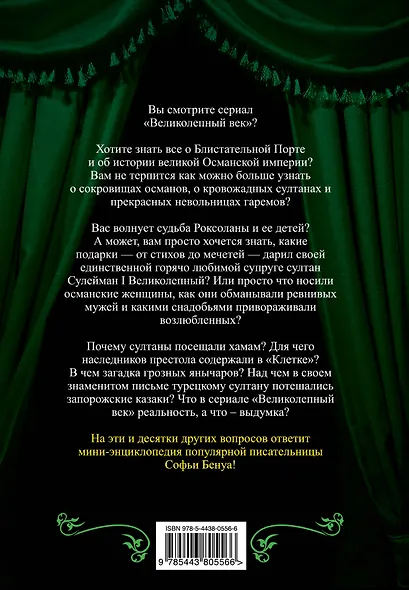 Вы смотрите сериал «Великолепный век»?

Хотите знать все о Блистательной Порте и об истории великой Османской империи? Вам не терпится как можно больше узнать о сокровищах османов, о кровожадных султанах и прекрасных невольницах гаремов?

Вас волнует судьба Роксоланы и ее детей? А может, вам просто хочется знать, какие подарки — от стихов до мечетей — дарил своей единственной горячо любимой супруге султан Сулейман I Великолепный? Или просто что носили османские женщины, как они обманывали ревнивых мужей и какими снадобьями привораживали возлюбленных?

Почему султаны посещали хамам? Для чего наследников престола содержали в «Клетке»? В чем загадка грозных янычаров? Над чем в своем знаменитом письме турецкому султану потешались запорожские казаки? Что в сериале «Великолепный век» реальность, а что – выдумка?

На эти и десятки других вопросов ответит мини-энциклопедия популярной писательницы Софьи Бенуа!

ISBN 978-5-4438-0556-6

9 785443 805566 >